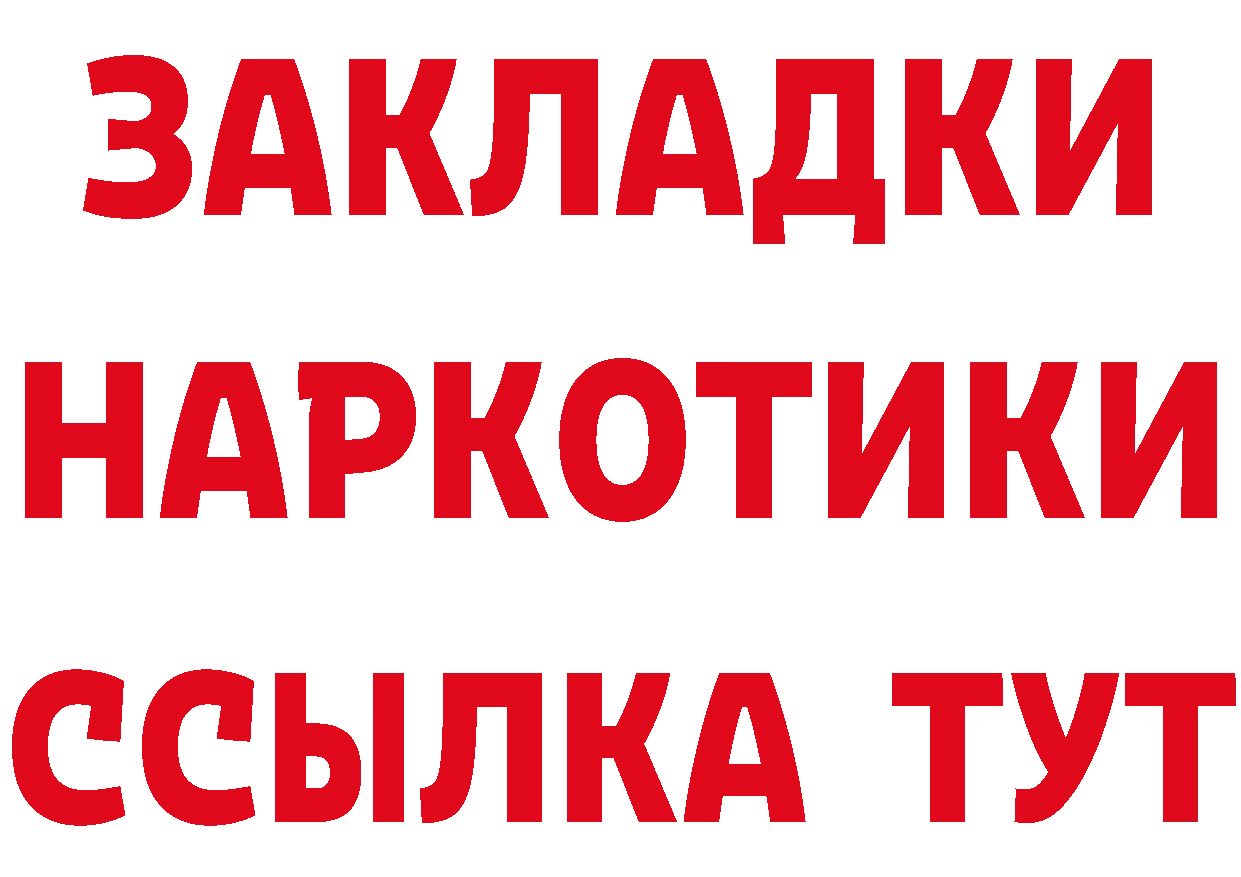 ЗАКЛАДКИ
НАРКОТИКИ
ССЫЛКА ТУТ